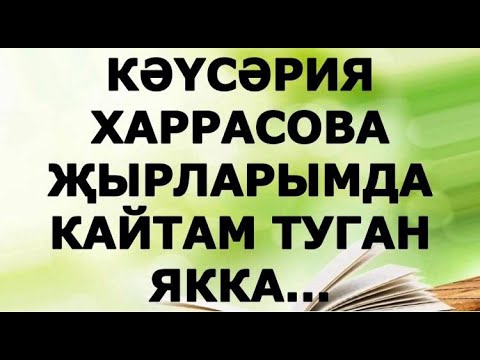 КӘҮСӘРИЯ ХАРРАСОВА ҖЫРЛАРЫМДА КАЙТАМ ТУГАН ЯККА...